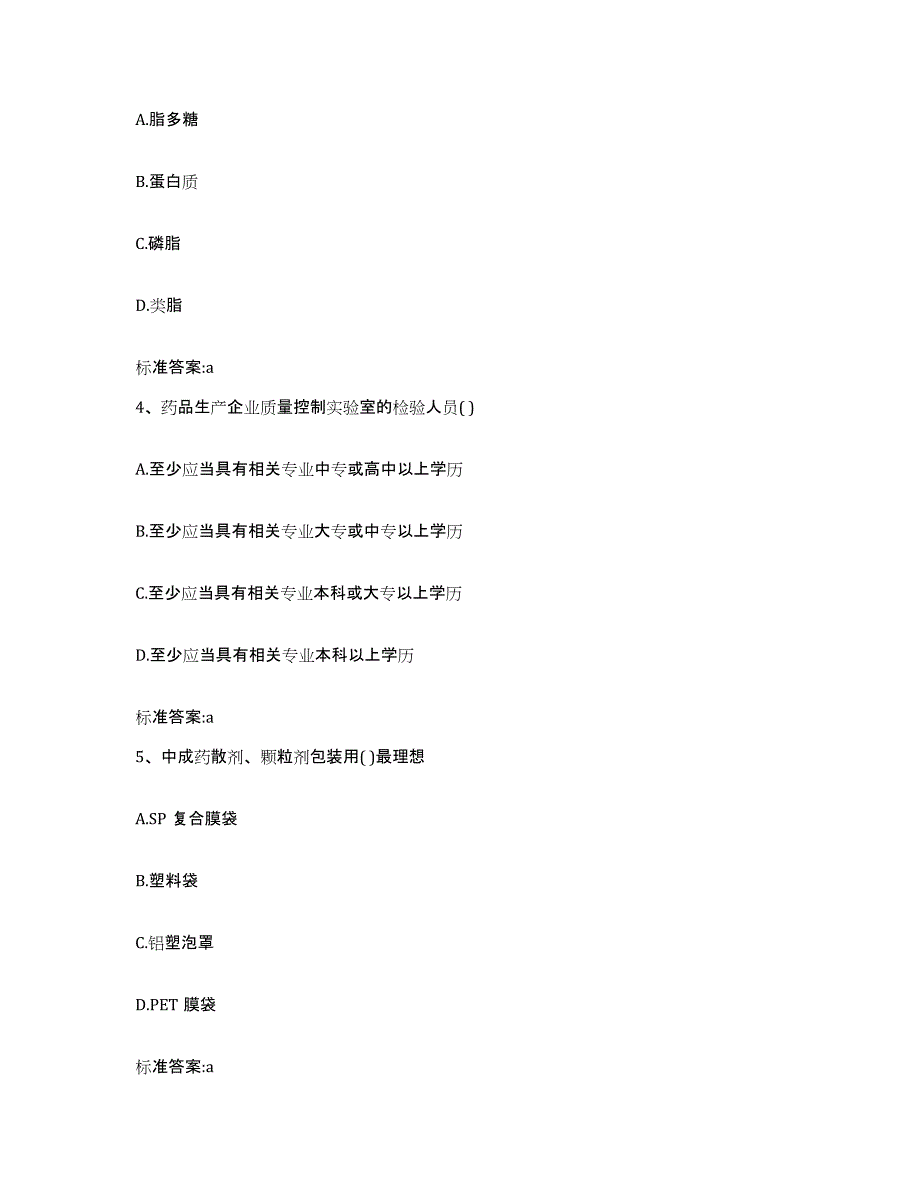 A.脂多糖

B.蛋白质

C.磷脂

D.类脂

标准答案:a

4、药品生产企业质量控制实验室的检验人员( )

A.至少应当具有相关专业中专或高中以上学历

B.至少应当具有相关专业大专或中专以上学历

C.至少应当具有相关专业本科或大专以上学历

D.至少应当具有相关专业本科以上学历

标准答案:a

5、中成药散剂、颗粒剂包装用( )最理想

A.SP 复合膜袋

B.塑料袋

C.铝塑泡罩

D.PET 膜袋

标准答案:a